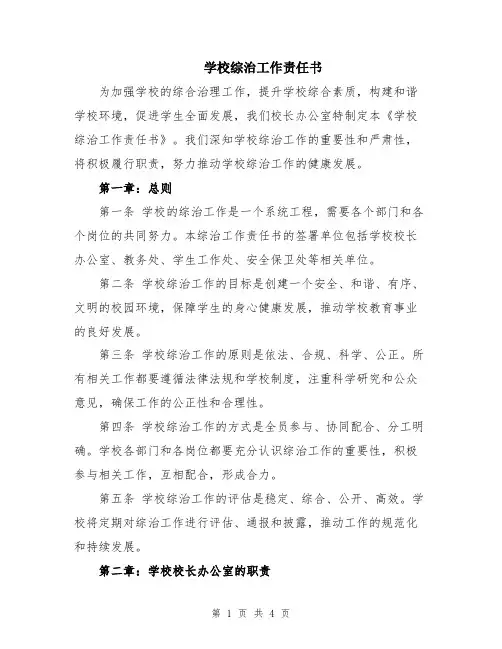 学校综治工作责任书

为加强学校的综合治理工作，提升学校综合素质，构建和谐学校环境，促进学生全面发展，我们校长办公室特制定本《学校综治工作责任书》。我们深知学校综治工作的重要性和严肃性，将积极履行职责，努力推动学校综治工作的健康发展。

第一章：总则

第一条 学校的综治工作是一个系统工程，需要各个部门和各个岗位的共同努力。本综治工作责任书的签署单位包括学校校长办公室、教务处、学生工作处、安全保卫处等相关单位。

第二条 学校综治工作的目标是创建一个安全、和谐、有序、文明的校园环境，保障学生的身心健康发展，推动学校教育事业的良好发展。

第三条 学校综治工作的原则是依法、合规、科学、公正。所有相关工作都要遵循法律法规和学校制度，注重科学研究和公众意见，确保工作的公正性和合理性。

第四条 学校综治工作的方式是全员参与、协同配合、分工明确。学校各部门和各岗位都要充分认识综治工作的重要性，积极参与相关工作，互相配合，形成合力。

第五条 学校综治工作的评估是稳定、综合、公开、高效。学校将定期对综治工作进行评估、通报和披露，推动工作的规范化和持续发展。

第二章：学校校长办公室的职责

第 1 页 共 4 页